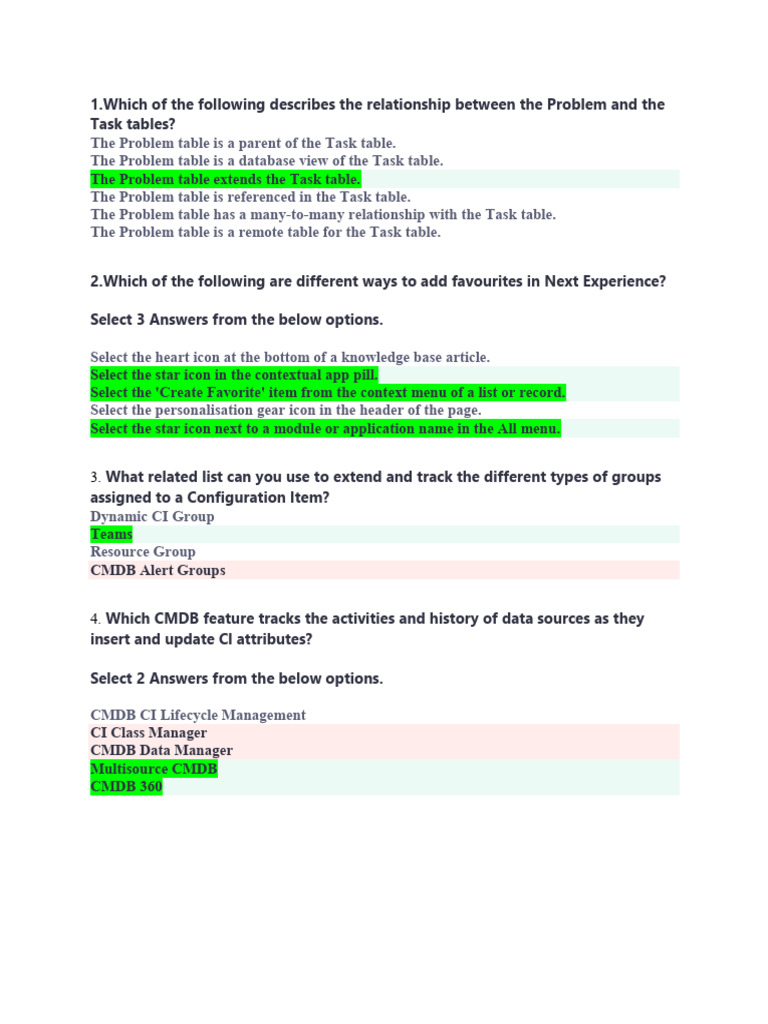 1.Which of the following describes the relationship between the Problem and the Task tables?

The Problem table is a parent of the Task table.
The Problem table is a database view of the Task table.
The Problem table extends the Task table.
The Problem table is referenced in the Task table.
The Problem table has a many-to-many relationship with the Task table.
The Problem table is a remote table for the Task table.

2.Which of the following are different ways to add favourites in Next Experience?

Select 3 Answers from the below options.

Select the heart icon at the bottom of a knowledge base article.
Select the star icon in the contextual app pill.
Select the 'Create Favorite' item from the context menu of a list or record.
Select the personalisation gear icon in the header of the page.
Select the star icon next to a module or application name in the All menu.

3. What related list can you use to extend and track the different types of groups assigned to a Configuration Item?

Dynamic CI Group
Teams
Resource Group
CMDB Alert Groups

4. Which CMDB feature tracks the activities and history of data sources as they insert and update CI attributes?

Select 2 Answers from the below options.

CMDB CI Lifecycle Management
CI Class Manager
CMDB Data Manager
Multisource CMDB
CMDB 360